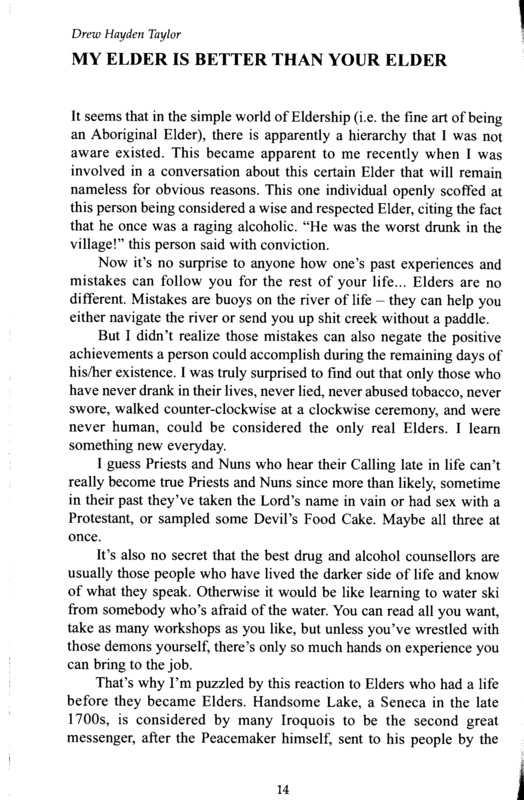 Drew Hayden Taylor

MY ELDER IS BETTER THAN YOUR ELDER

It seems that in the simple world of Eldership (i.e. the fine art of being an Aboriginal Elder), there is apparently a hierarchy that I was not aware existed. This became apparent to me recently when I was involved in a conversation about this certain Elder that will remain nameless for obvious reasons. This one individual openly scoffed at this person being considered a wise and respected Elder, citing the fact that he once was a raging alcoholic. "He was the worst drunk in the village!" this person said with conviction.

Now it's no surprise to anyone how one's past experiences and mistakes can follow you for the rest of your life... Elders are no different. Mistakes are buoys on the river of life – they can help you either navigate the river or send you up shit creek without a paddle.

But I didn't realize those mistakes can also negate the positive achievements a person could accomplish during the remaining days of his/her existence. I was truly surprised to find out that only those who have never drank in their lives, never lied, never abused tobacco, never swore, walked counter-clockwise at a clockwise ceremony, and were never human, could be considered the only real Elders. I learn something new everyday.

I guess Priests and Nuns who hear their Calling late in life can't really become true Priests and Nuns since more than likely, sometime in their past they've taken the Lord's name in vain or had sex with a Protestant, or sampled some Devil's Food Cake. Maybe all three at once.

It's also no secret that the best drug and alcohol counsellors are usually those people who have lived the darker side of life and know of what they speak. Otherwise it would be like learning to water ski from somebody who's afraid of the water. You can read all you want, take as many workshops as you like, but unless you've wrestled with those demons yourself, there's only so much hands on experience you can bring to the job.

That's why I'm puzzled by this reaction to Elders who had a life before they became Elders. Handsome Lake, a Seneca in the late 1700s, is considered by many Iroquois to be the second great messenger, after the Peacemaker himself, sent to his people by the

14